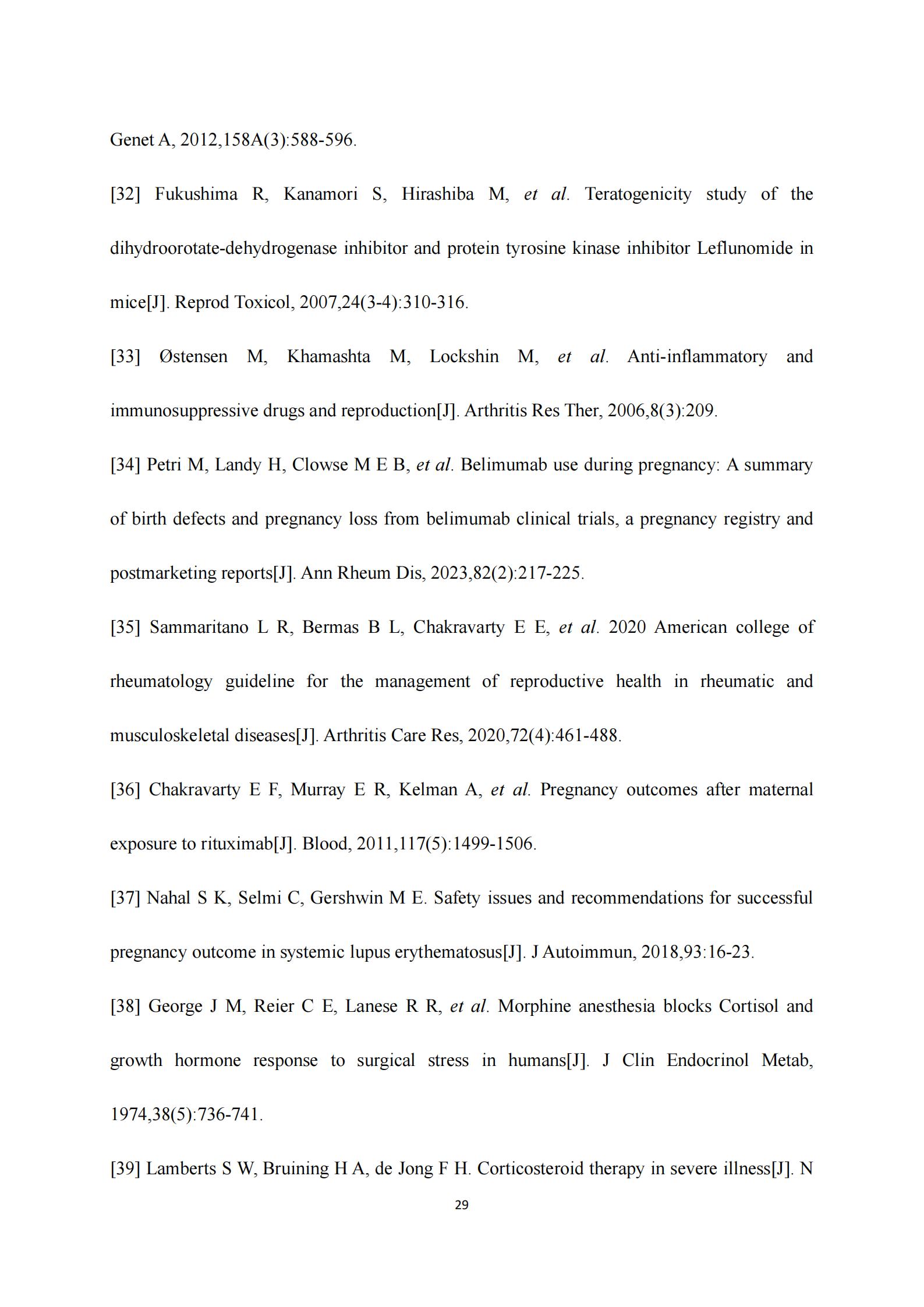 Genet A, 2012,158A(3):588-596.

[32] Fukushima R, Kanamori S, Hirashiba M, et al. Teratogenicity study of the dihydroorotate-dehydrogenase inhibitor and protein tyrosine kinase inhibitor Leflunomide in mice[J]. Reprod Toxicol, 2007,24(3-4):310-316.

[33] Østensen M, Khamashta M, Lockshin M, et al. Anti-inflammatory and immunosuppressive drugs and reproduction[J]. Arthritis Res Ther, 2006,8(3):209.

[34] Petri M, Landy H, Clowse M E B, et al. Belimumab use during pregnancy: A summary of birth defects and pregnancy loss from belimumab clinical trials, a pregnancy registry and postmarketing reports[J]. Ann Rheum Dis, 2023,82(2):217-225.

[35] Sammaritano L R, Bermas B L, Chakravarty E E, et al. 2020 American college of rheumatology guideline for the management of reproductive health in rheumatic and musculoskeletal diseases[J]. Arthritis Care Res, 2020,72(4):461-488.

[36] Chakravarty E F, Murray E R, Kelman A, et al. Pregnancy outcomes after maternal exposure to rituximab[J]. Blood, 2011,117(5):1499-1506.

[37] Nahal S K, Selmi C, Gershwin M E. Safety issues and recommendations for successful pregnancy outcome in systemic lupus erythematosus[J]. J Autoimmun, 2018,93:16-23.

[38] George J M, Reier C E, Lanese R R, et al. Morphine anesthesia blocks Cortisol and growth hormone response to surgical stress in humans[J]. J Clin Endocrinol Metab, 1974,38(5):736-741.

[39] Lamberts S W, Bruining H A, de Jong F H. Corticosteroid therapy in severe illness[J]. N

29